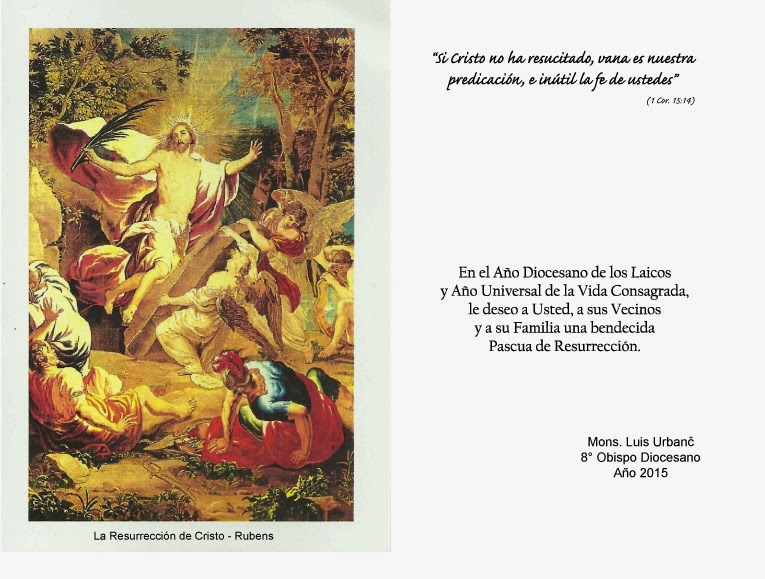 La Resurrección de Cristo - Rubens

"Si Cristo no ha resucitado, vana es nuestra predicación, e inútil la fe de ustedes"

(1 Cor. 15:14)

En el Año Diocesano de los Laicos y Año Universal de la Vida Consagrada, le deseo a Usted, a sus Vecinos y a su Familia una bendecida Pascua de Resurrección.

Mons. Luis Urbanč
8° Obispo Diocesano
Año 2015